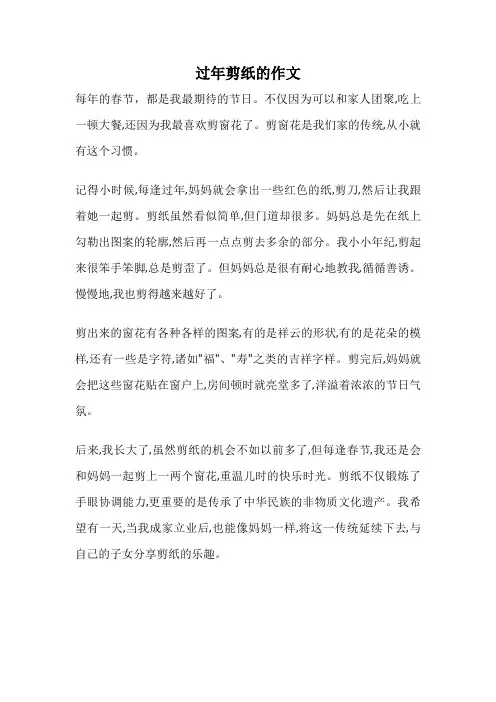 过年剪纸的作文

每年的春节，都是我最期待的节日。不仅因为可以和家人团聚,吃上一顿大餐,还因为我最喜欢剪窗花了。剪窗花是我们家的传统,从小就有这个习惯。

记得小时候,每逢过年,妈妈就会拿出一些红色的纸,剪刀,然后让我跟着她一起剪。剪纸虽然看似简单,但门道却很多。妈妈总是先在纸上勾勒出图案的轮廓,然后再一点点剪去多余的部分。我小小年纪,剪起来很笨手笨脚,总是剪歪了。但妈妈总是很有耐心地教我,循循善诱。慢慢地,我也剪得越来越好了。

剪出来的窗花有各种各样的图案,有的是祥云的形状,有的是花朵的模样,还有一些是字符,诸如"福"、"寿"之类的吉祥字样。剪完后,妈妈就会把这些窗花贴在窗户上,房间顿时就亮堂多了,洋溢着浓浓的节日气氛。

后来,我长大了,虽然剪纸的机会不如以前多了,但每逢春节,我还是会和妈妈一起剪上一两个窗花,重温儿时的快乐时光。剪纸不仅锻炼了手眼协调能力,更重要的是传承了中华民族的非物质文化遗产。我希望有一天,当我成家立业后,也能像妈妈一样,将这一传统延续下去,与自己的子女分享剪纸的乐趣。